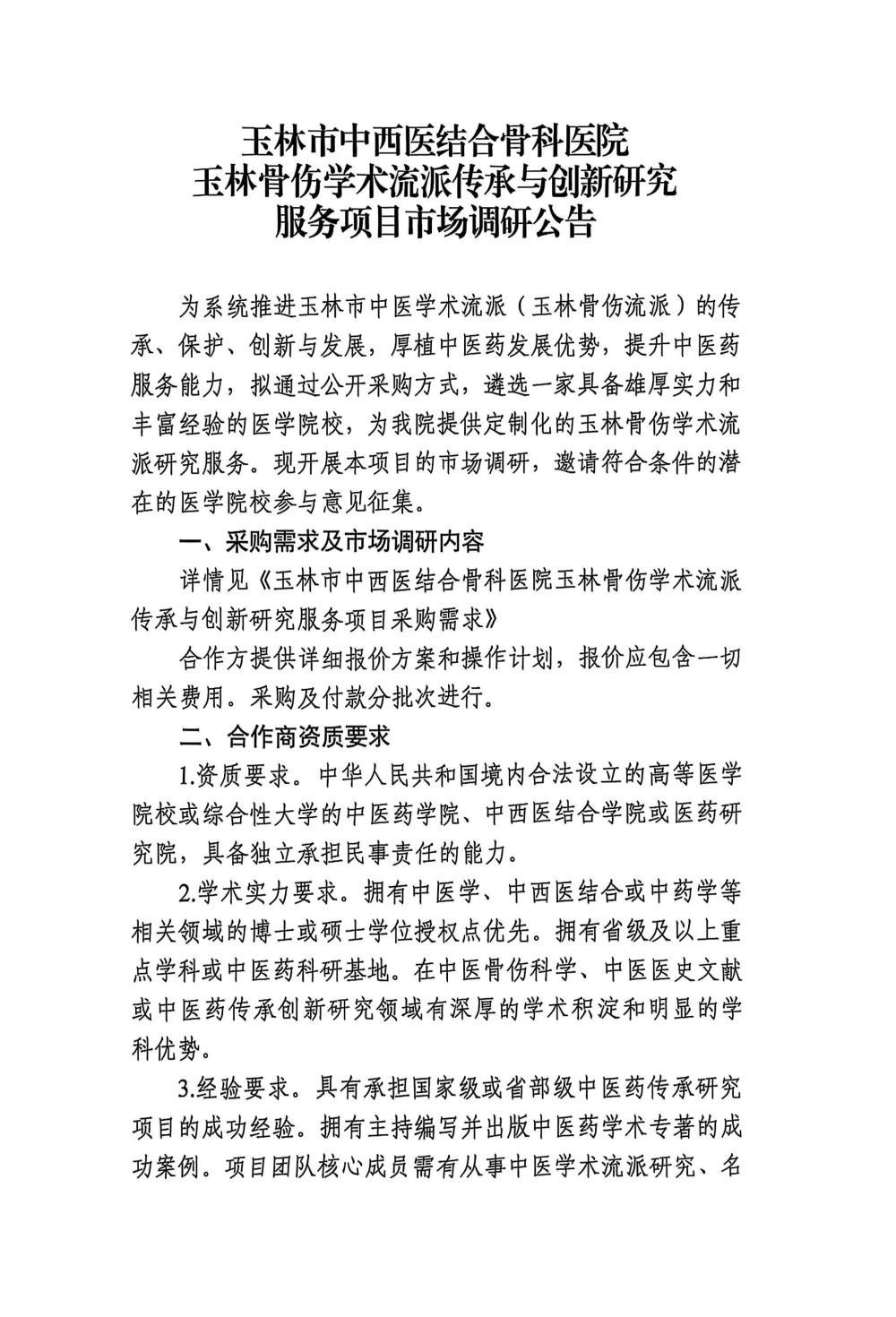 玉林市中西医结合骨科医院
玉林骨伤学术流派传承与创新研究
服务项目市场调研公告

为系统推进玉林市中医学术流派（玉林骨伤流派）的传承、保护、创新与发展，厚植中医药发展优势，提升中医药服务能力，拟通过公开采购方式，遴选一家具备雄厚实力和丰富经验的医学院校，为我院提供定制化的玉林骨伤学术流派研究服务。现开展本项目的市场调研，邀请符合条件的潜在的医学院校参与意见征集。

一、采购需求及市场调研内容

详情见《玉林市中西医结合骨科医院玉林骨伤学术流派传承与创新研究服务项目采购需求》

合作方提供详细报价方案和操作计划，报价应包含一切相关费用。采购及付款分批次进行。

二、合作商资质要求

1.资质要求。中华人民共和国境内合法设立的高等医学院校或综合性大学的中医药学院、中西医结合学院或医药研究院，具备独立承担民事责任的能力。

2.学术实力要求。拥有中医学、中西医结合或中药学等相关领域的博士或硕士学位授权点优先。拥有省级及以上重点学科或中医药科研基地。在中医骨伤科学、中医医史文献或中医药传承创新研究领域有深厚的学术积淀和明显的学科优势。

3.经验要求。具有承担国家级或省部级中医药传承研究项目的成功经验。拥有主持编写并出版中医药学术专著的成功案例。项目团队核心成员需有从事中医学术流派研究、名